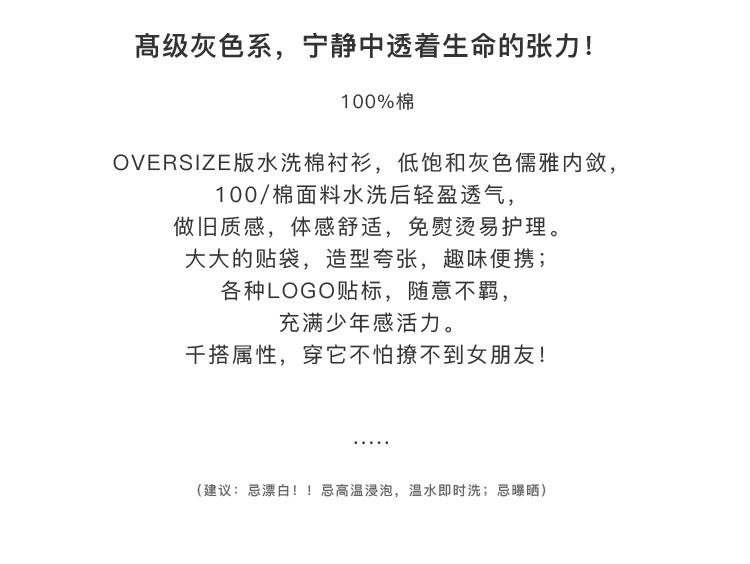 髙级灰色系，宁静中透着生命的张力！

100%棉

OVERSIZE版水洗棉衬衫，低饱和灰色儒雅内敛，
100/棉面料水洗后轻盈透气，
做旧质感，体感舒适，免熨烫易护理。
大大的贴袋，造型夸张，趣味便携；
各种LOGO贴标，随意不羁，
充满少年感活力。
千搭属性，穿它不怕撩不到女朋友！

.....

（建议：忌漂白！！忌高温浸泡，温水即时洗；忌曝晒）